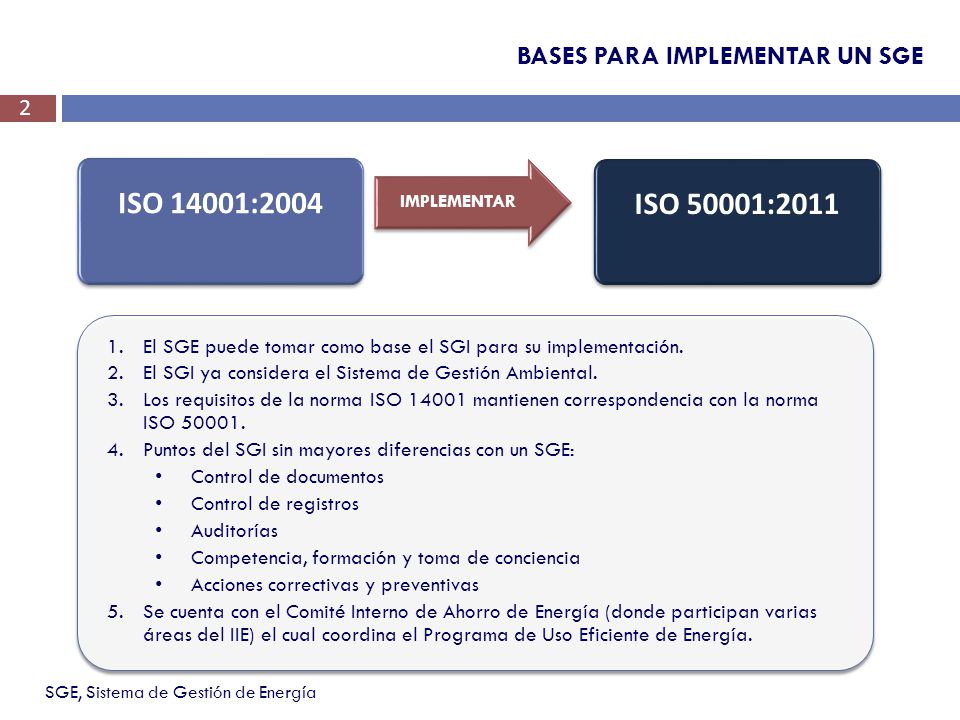 BASES PARA IMPLEMENTAR UN SGE

2

ISO 14001:2004

IMPLEMENTAR

ISO 50001:2011

1. El SGE puede tomar como base el SGI para su implementación.
2. El SGI ya considera el Sistema de Gestión Ambiental.
3. Los requisitos de la norma ISO 14001 mantienen correspondencia con la norma ISO 50001.
4. Puntos del SGI sin mayores diferencias con un SGE:
 • Control de documentos
 • Control de registros
 • Auditorías
 • Competencia, formación y toma de conciencia
 • Acciones correctivas y preventivas
5. Se cuenta con el Comité Interno de Ahorro de Energía (donde participan varias áreas del IIE) el cual coordina el Programa de Uso Eficiente de Energía.

SGE, Sistema de Gestión de Energía